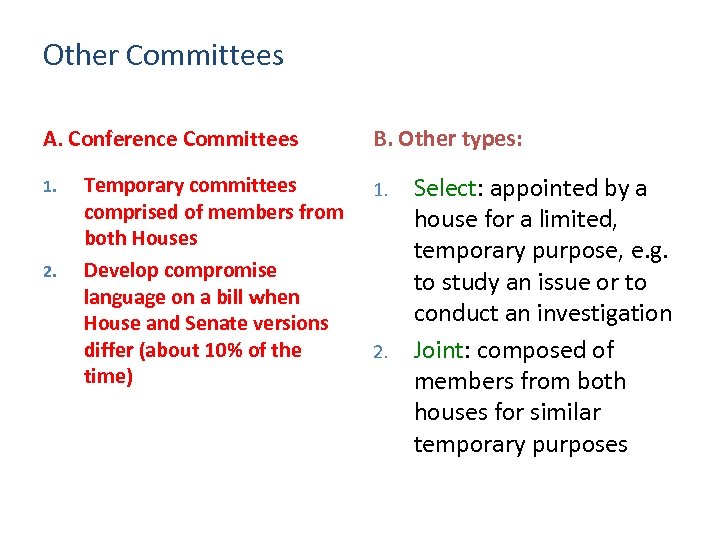 Other Committees

A. Conference Committees

1. Temporary committees comprised of members from both Houses
2. Develop compromise language on a bill when House and Senate versions differ (about 10% of the time)

B. Other types:

1. Select: appointed by a house for a limited, temporary purpose, e.g. to study an issue or to conduct an investigation
2. Joint: composed of members from both houses for similar temporary purposes